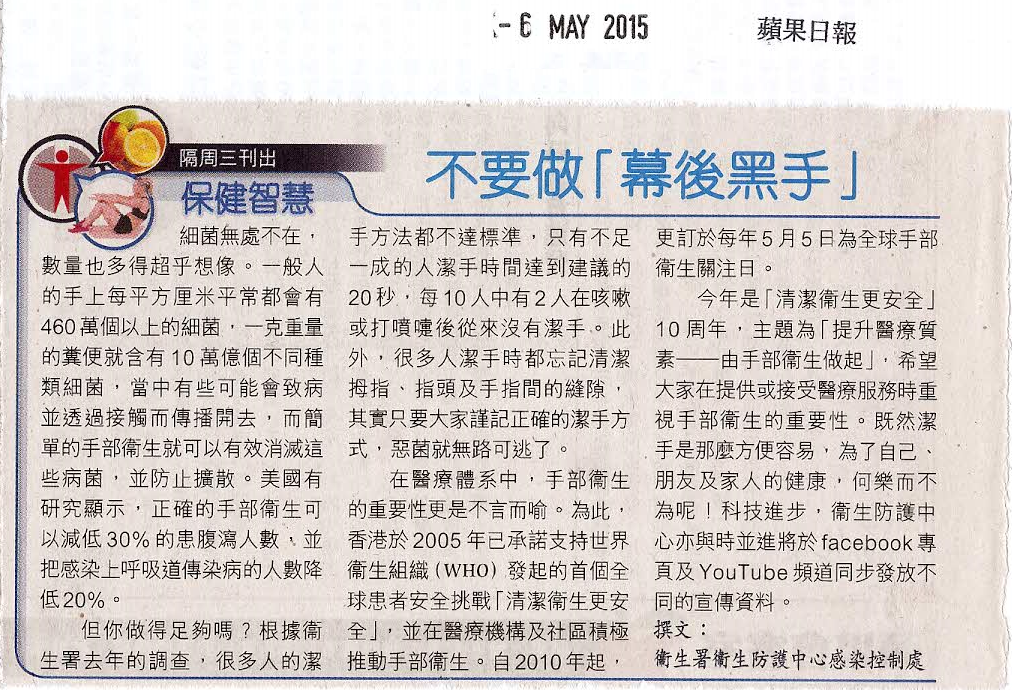 - 6 MAY 2015

蘋果日報

隔周三刊出

保健智慧

不要做「幕後黑手」

細菌無處不在，數量也多得超乎想像。一般人的手上每平方厘米平常都會有460萬個以上的細菌，一克重量的糞便就含有10萬億個不同種類細菌，當中有些可能會致病並透過接觸而傳播開去，而簡單的手部衞生就可以有效消滅這些病菌，並防止擴散。美國有研究顯示，正確的手部衞生可以減低30%的患腹瀉人數，並把感染上呼吸道傳染病的人數降低20%。

但你做得足夠嗎？根據衞生署去年的調查，很多人的潔手方法都不達標準，只有不足一成的人潔手時間達到建議的20秒，每10人中有2人在咳嗽或打噴嚏後從來沒有潔手。此外，很多人潔手時都忘記清潔拇指、指頭及手指間的縫隙，其實只要大家謹記正確的潔手方式，惡菌就無路可逃了。

在醫療體系中，手部衞生的重要性更是不言而喻。為此，香港於2005年已承諾支持世界衞生組織（WHO）發起的首個全球患者安全挑戰「清潔衞生更安全」，並在醫療機構及社區積極推動手部衞生。自2010年起，更訂於每年5月5日為全球手部衞生關注日。

今年是「清潔衞生更安全」10周年，主題為「提升醫療質素——由手部衞生做起」，希望大家在提供或接受醫療服務時重視手部衞生的重要性。既然潔手是那麼方便容易，為了自己、朋友及家人的健康，何樂而不為呢！科技進步，衞生防護中心亦與時並進將於facebook專頁及YouTube頻道同步發放不同的宣傳資料。

撰文：
衞生署衞生防護中心感染控制處